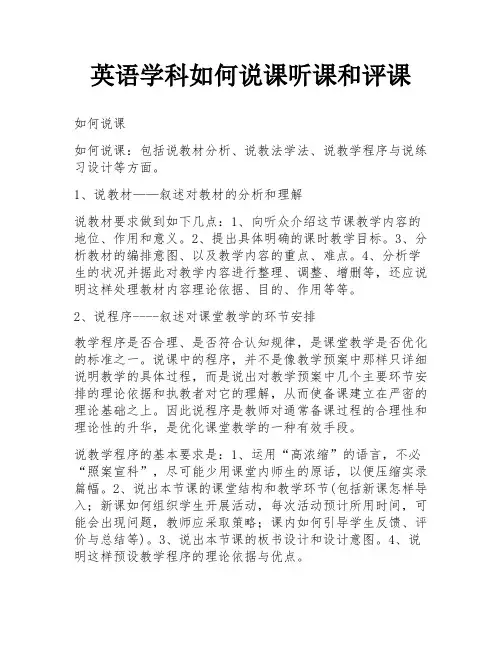 英语学科如何说课听课和评课

如何说课

如何说课：包括说教材分析、说教法学法、说教学程序与说练习设计等方面。

1、说教材——叙述对教材的分析和理解

说教材要求做到如下几点：1、向听众介绍这节课教学内容的地位、作用和意义。2、提出具体明确的课时教学目标。3、分析教材的编排意图、以及教学内容的重点、难点。4、分析学生的状况并据此对教学内容进行整理、调整、增删等，还应说明这样处理教材内容理论依据、目的、作用等等。

2、说程序----叙述对课堂教学的环节安排

教学程序是否合理、是否符合认知规律，是课堂教学是否优化的标准之一。说课中的程序，并不是像教学预案中那样只详细说明教学的具体过程，而是说出对教学预案中几个主要环节安排的理论依据和执教者对它的理解，从而使备课建立在严密的理论基础之上。因此说程序是教师对通常备课过程的合理性和理论性的升华，是优化课堂教学的一种有效手段。

说教学程序的基本要求是：1、运用“高浓缩”的语言，不必“照案宣科”，尽可能少用课堂内师生的原话，以便压缩实录篇幅。2、说出本节课的课堂结构和教学环节(包括新课怎样导入；新课如何组织学生开展活动，每次活动预计所用时间，可能会出现问题，教师应采取策略；课内如何引导学生反馈、评价与总结等)。3、说出本节课的板书设计和设计意图。4、说明这样预设教学程序的理论依据与优点。